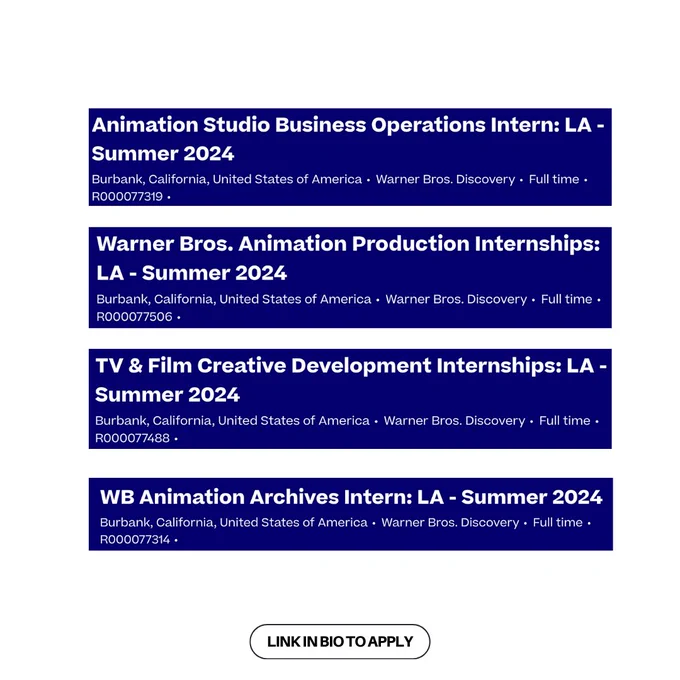 Animation Studio Business Operations Intern: LA - Summer 2024

Burbank, California, United States of America • Warner Bros. Discovery • Full time • R000077319 •

Warner Bros. Animation Production Internships: LA - Summer 2024

Burbank, California, United States of America • Warner Bros. Discovery • Full time • R000077506 •

TV & Film Creative Development Internships: LA - Summer 2024

Burbank, California, United States of America • Warner Bros. Discovery • Full time • R000077488 •

WB Animation Archives Intern: LA - Summer 2024

Burbank, California, United States of America • Warner Bros. Discovery • Full time • R000077314 •

LINK IN BIO TO APPLY